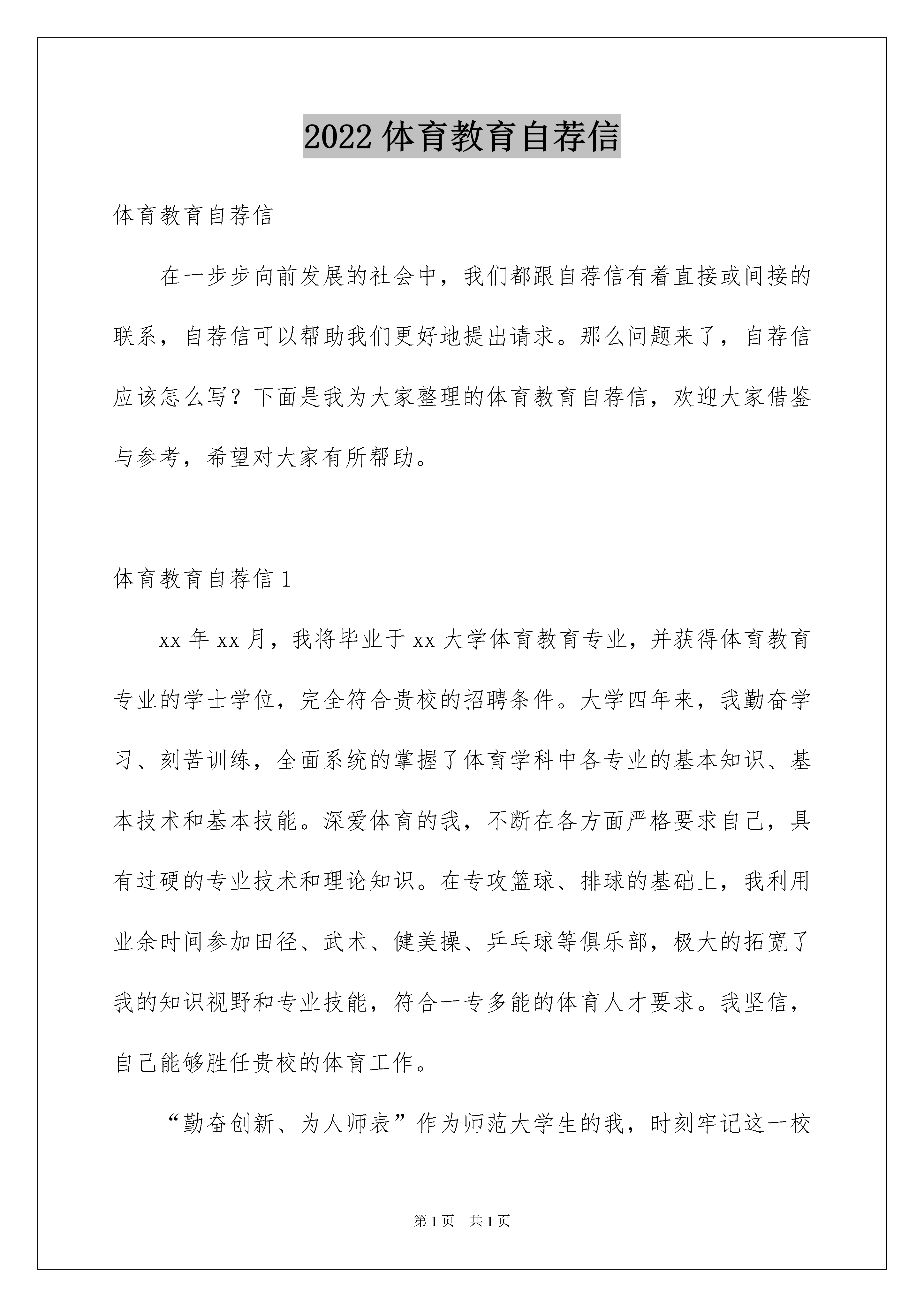 2022 体育教育自荐信

体育教育自荐信

在一步步向前发展的社会中，我们都跟自荐信有着直接或间接的联系，自荐信可以帮助我们更好地提出请求。那么问题来了，自荐信应该怎么写？下面是我为大家整理的体育教育自荐信，欢迎大家借鉴与参考，希望对大家有所帮助。

体育教育自荐信 1

xx 年 xx 月，我将毕业于 xx 大学体育教育专业，并获得体育教育专业的学士学位，完全符合贵校的招聘条件。大学四年来，我勤奋学习、刻苦训练，全面系统的掌握了体育学科中各专业的基本知识、基本技术和基本技能。深爱体育的我，不断在各方面严格要求自己，具有过硬的专业技术和理论知识。在专攻篮球、排球的基础上，我利用业余时间参加田径、武术、健美操、乒乓球等俱乐部，极大的拓宽了我的知识视野和专业技能，符合一专多能的体育人才要求。我坚信，自己能够胜任贵校的体育工作。

“勤奋创新、为人师表”作为师范大学生的我，时刻牢记这一校

第 1 页　共 1 页